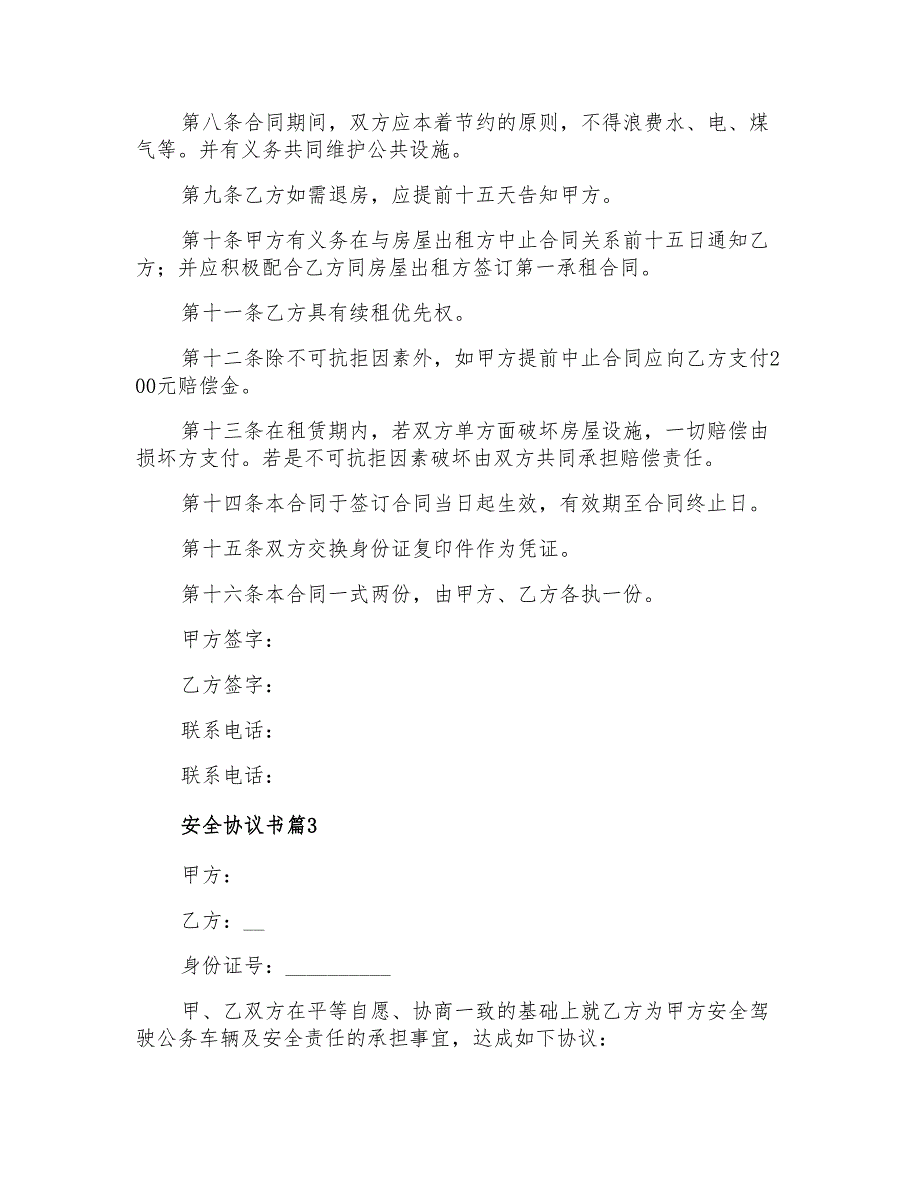 第八条合同期间，双方应本着节约的原则，不得浪费水、电、煤气等。并有义务共同维护公共设施。

第九条乙方如需退房，应提前十五天告知甲方。

第十条甲方有义务在与房屋出租方中止合同关系前十五日通知乙方；并应积极配合乙方同房屋出租方签订第一承租合同。

第十一条乙方具有续租优先权。

第十二条除不可抗拒因素外，如甲方提前中止合同应向乙方支付200元赔偿金。

第十三条在租赁期内，若双方单方面破坏房屋设施，一切赔偿由损坏方支付。若是不可抗拒因素破坏由双方共同承担赔偿责任。

第十四条本合同于签订合同当日起生效，有效期至合同终止日。

第十五条双方交换身份证复印件作为凭证。

第十六条本合同一式两份，由甲方、乙方各执一份。

甲方签字：

乙方签字：

联系电话：

联系电话：

安全协议书篇3

甲方：

乙方：__

身份证号：__________

甲、乙双方在平等自愿、协商一致的基础上就乙方为甲方安全驾驶公务车辆及安全责任的承担事宜，达成如下协议：